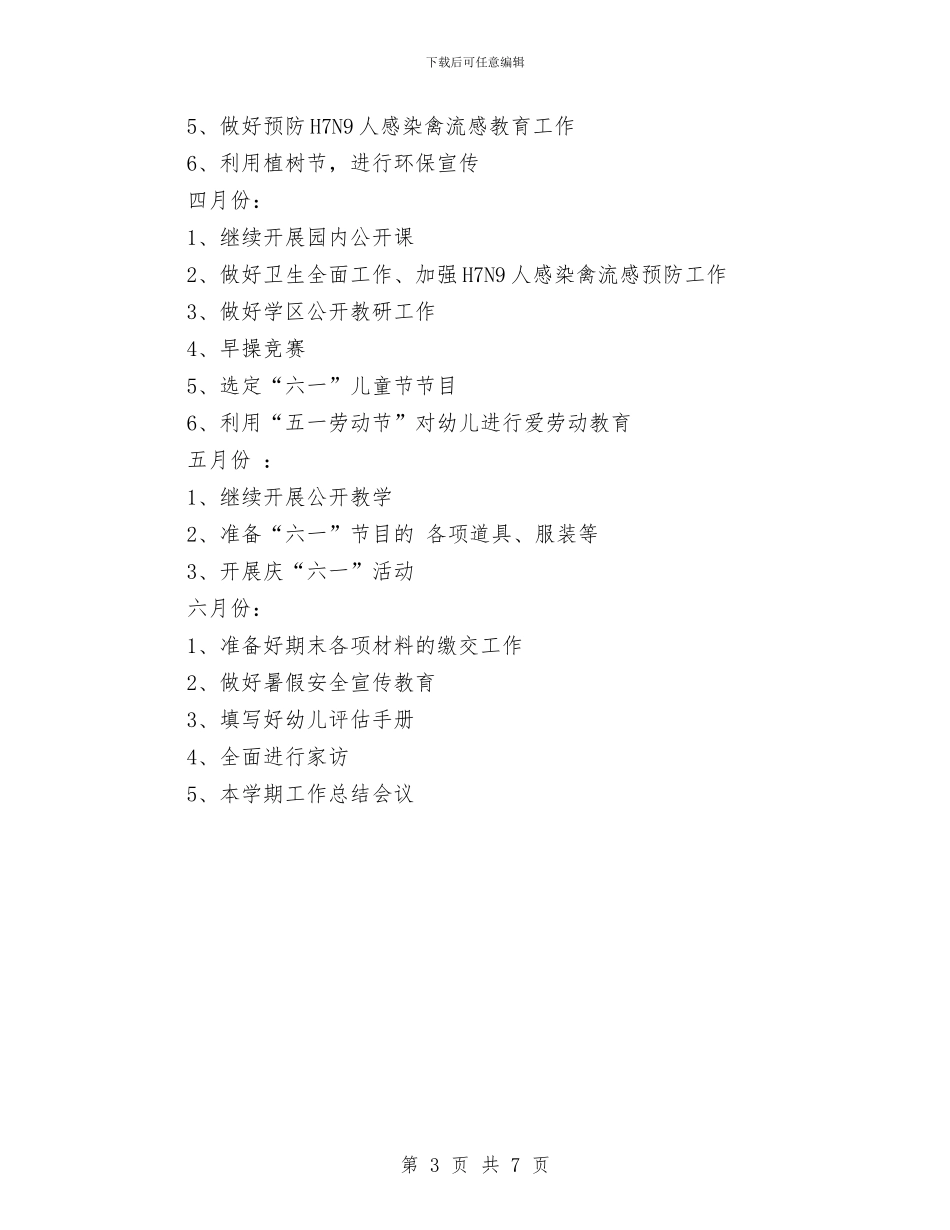 下载后可任意编辑

5、做好预防H7N9人感染禽流感教育工作

6、利用植树节，进行环保宣传

四月份：

1、继续开展园内公开课

2、做好卫生全面工作、加强H7N9人感染禽流感预防工作

3、做好学区公开教研工作

4、早操竞赛

5、选定“六一”儿童节节目

6、利用“五一劳动节”对幼儿进行爱劳动教育

五月份 ：

1、继续开展公开教学

2、准备“六一”节目的 各项道具、服装等

3、开展庆“六一”活动

六月份：

1、准备好期末各项材料的缴交工作

2、做好暑假安全宣传教育

3、填写好幼儿评估手册

4、全面进行家访

5、本学期工作总结会议

第 3 页 共 7 页